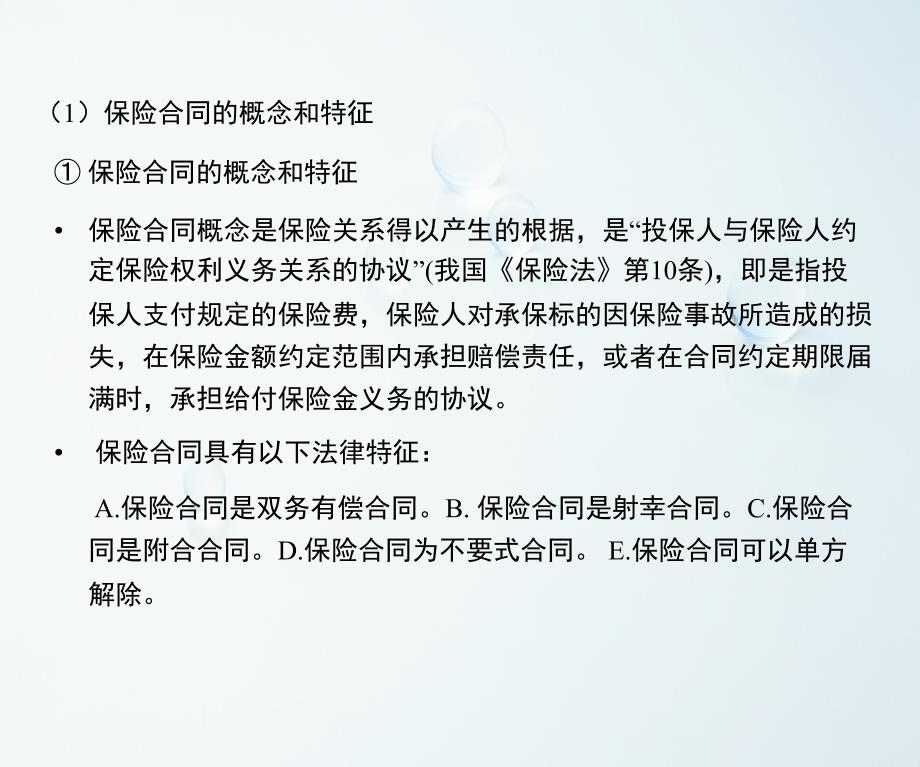 （1）保险合同的概念和特征

① 保险合同的概念和特征

• 保险合同概念是保险关系得以产生的根据，是“投保人与保险人约定保险权利义务关系的协议”(我国《保险法》第10条)，即是指投保人支付规定的保险费，保险人对承保标的因保险事故所造成的损失，在保险金额约定范围内承担赔偿责任，或者在合同约定期限届满时，承担给付保险金义务的协议。

• 保险合同具有以下法律特征：

A.保险合同是双务有偿合同。B. 保险合同是射幸合同。C.保险合同是附合合同。D.保险合同为不要式合同。 E.保险合同可以单方解除。